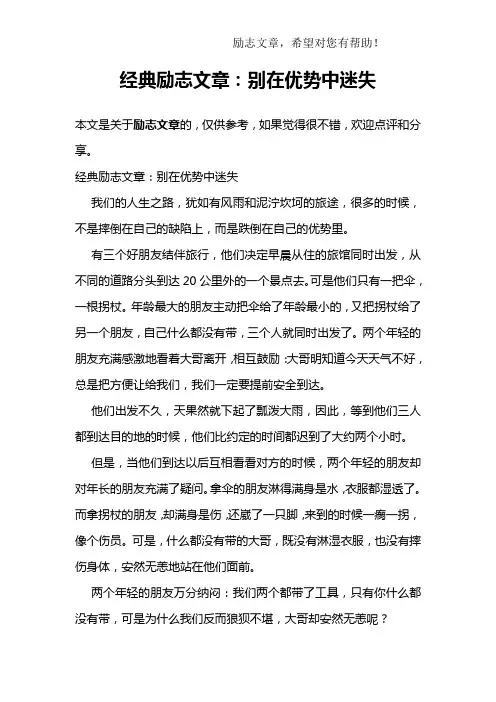 励志文章，希望对您有帮助！

经典励志文章：别在优势中迷失

本文是关于励志文章的，仅供参考，如果觉得很不错，欢迎点评和分享。

经典励志文章：别在优势中迷失

我们的人生之路，犹如有风雨和泥泞坎坷的旅途，很多的时候，不是摔倒在自己的缺陷上，而是跌倒在自己的优势里。

有三个好朋友结伴旅行，他们决定早晨从住的旅馆同时出发，从不同的道路分头到达20公里外的一个景点去。可是他们只有一把伞，一根拐杖。年龄最大的朋友主动把伞给了年龄最小的，又把拐杖给了另一个朋友，自己什么都没有带，三个人就同时出发了。两个年轻的朋友充满感激地看着大哥离开，相互鼓励：大哥明知道今天天气不好，总是把方便让给我们，我们一定要提前安全到达。

他们出发不久，天果然就下起了瓢泼大雨，因此，等到他们三人都到达目的地的时候，他们比约定的时间都迟到了大约两个小时。

但是，当他们到达以后互相看看对方的时候，两个年轻的朋友却对年长的朋友充满了疑问。拿伞的朋友淋得满身是水，衣服都湿透了。而拿拐杖的朋友，却满身是伤，还崴了一只脚，来到的时候一瘸一拐，像个伤员。可是，什么都没有带的大哥，既没有淋湿衣服，也没有摔伤身体，安然无恙地站在他们面前。

两个年轻的朋友万分纳闷：我们两个都带了工具，只有你什么都没有带，可是为什么我们反而狼狈不堪，大哥却安然无恙呢？